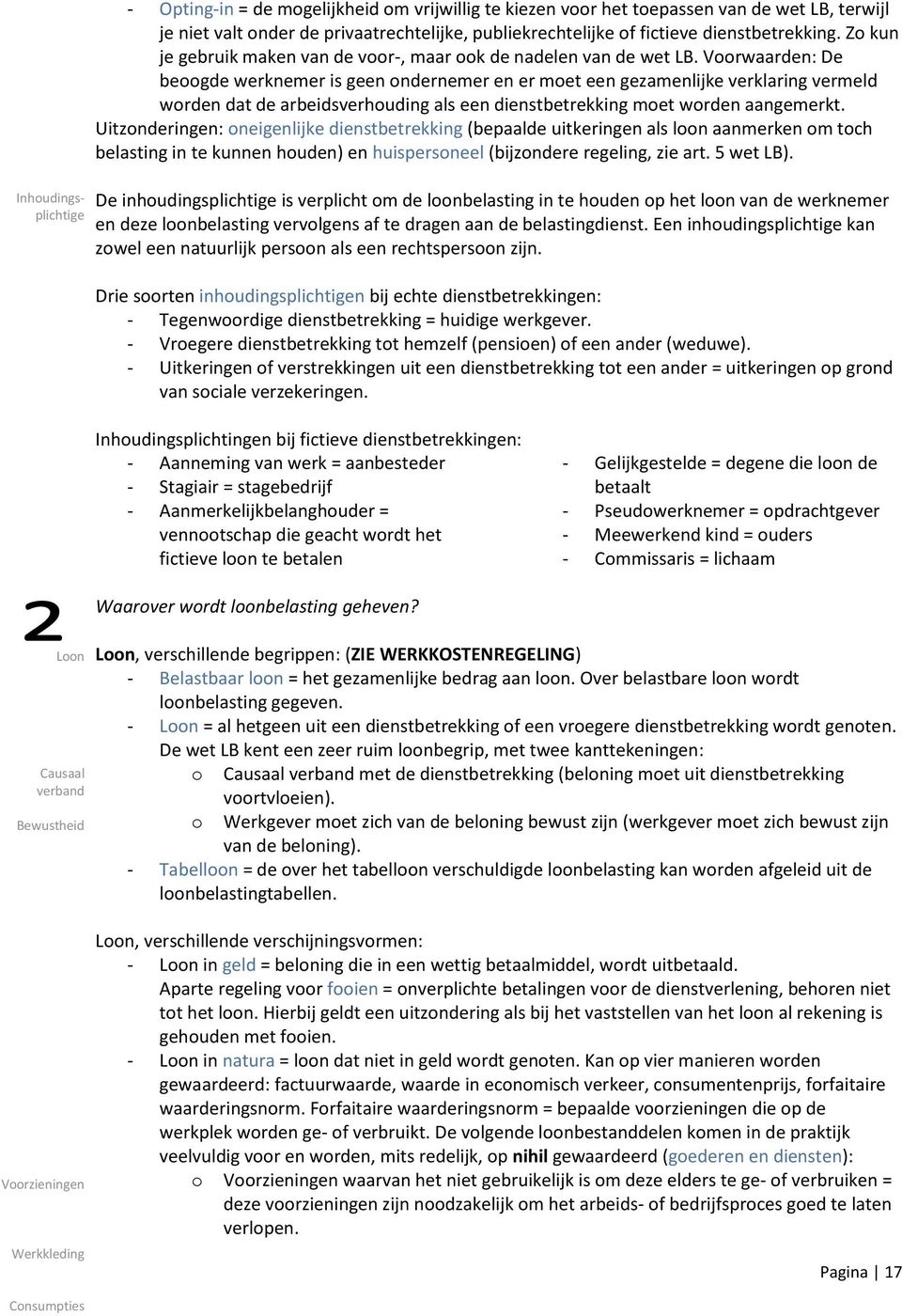 - Opting-in = de mogelijkheid om vrijwillig te kiezen voor het toepassen van de wet LB, terwijl je niet valt onder de privaatrechtelijke, publiekrechtelijke of fictieve dienstbetrekking. Zo kun je gebruik maken van de voor-, maar ook de nadelen van de wet LB. Voorwaarden: De beoogde werknemer is geen ondernemer en er moet een gezamenlijke verklaring vermeld worden dat de arbeidsverhouding als een dienstbetrekking moet worden aangemerkt.

Uitzonderingen: oneigenlijke dienstbetrekking (bepaalde uitkeringen als loon aanmerken om toch belasting in te kunnen houden) en huispersoneel (bijzondere regeling, zie art. 5 wet LB).

Inhoudingsplichtige

De inhoudingsplichtige is verplicht om de loonbelasting in te houden op het loon van de werknemer en deze loonbelasting vervolgens af te dragen aan de belastingdienst. Een inhoudingsplichtige kan zowel een natuurlijk persoon als een rechtspersoon zijn.

Drie soorten inhoudingsplichtigen bij echte dienstbetrekkingen:
- Tegenwoordige dienstbetrekking = huidige werkgever.
- Vroegere dienstbetrekking tot hemzelf (pensioen) of een ander (weduwe).
- Uitkeringen of verstrekkingen uit een dienstbetrekking tot een ander = uitkeringen op grond van sociale verzekeringen.

Inhoudingsplichtingen bij fictieve dienstbetrekkingen:
- Aanneming van werk = aanbesteder
- Stagiair = stagebedrijf
- Aanmerkelijkbelanghouder = vennootschap die geacht wordt het fictieve loon te betalen

- Gelijkgestelde = degene die loon de betaalt
- Pseudowerknemer = opdrachtgever
- Meewerkend kind = ouders
- Commissaris = lichaam

2

Waarover wordt loonbelasting geheven?

Loon

Loon, verschillende begrippen: (ZIE WERKKOSTENREGELING)
- Belastbaar loon = het gezamenlijke bedrag aan loon. Over belastbare loon wordt loonbelasting gegeven.
- Loon = al hetgeen uit een dienstbetrekking of een vroegere dienstbetrekking wordt genoten. De wet LB kent een zeer ruim loonbegrip, met twee kanttekeningen:

Causaal verband

o Causaal verband met de dienstbetrekking (beloning moet uit dienstbetrekking voortvloeien).

Bewustheid

o Werkgever moet zich van de beloning bewust zijn (werkgever moet zich bewust zijn van de beloning).
- Tabelloon = de over het tabelloon verschuldigde loonbelasting kan worden afgeleid uit de loonbelastingtabellen.

Loon, verschillende verschijningsvormen:
- Loon in geld = beloning die in een wettig betaalmiddel, wordt uitbetaald. Aparte regeling voor fooien = onverplichte betalingen voor de dienstverlening, behoren niet tot het loon. Hierbij geldt een uitzondering als bij het vaststellen van het loon al rekening is gehouden met fooien.
- Loon in natura = loon dat niet in geld wordt genoten. Kan op vier manieren worden gewaardeerd: factuurwaarde, waarde in economisch verkeer, consumentenprijs, forfaitaire waarderingsnorm. Forfaitaire waarderingsnorm = bepaalde voorzieningen die op de werkplek worden ge- of verbruikt. De volgende loonbestanddelen komen in de praktijk veelvuldig voor en worden, mits redelijk, op nihil gewaardeerd (goederen en diensten):

Voorzieningen

o Voorzieningen waarvan het niet gebruikelijk is om deze elders te ge- of verbruiken = deze voorzieningen zijn noodzakelijk om het arbeids- of bedrijfsproces goed te laten verlopen.

Werkkleding

Consumpties

Pagina | 17